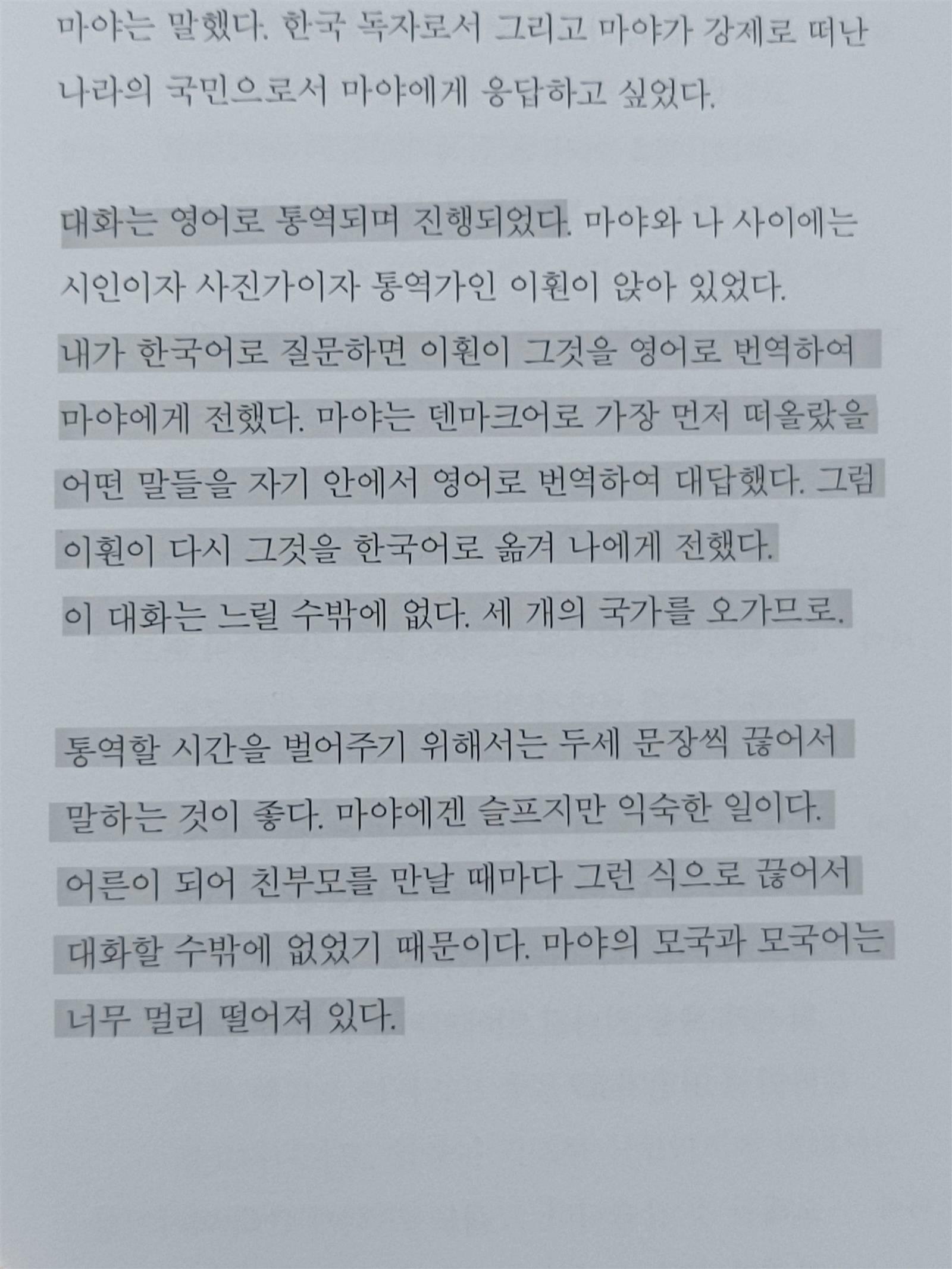 마야는 말했다. 한국 독자로서 그리고 마야가 강제로 떠난 나라의 국민으로서 마야에게 응답하고 싶었다.

대화는 영어로 통역되며 진행되었다. 마야와 나 사이에는 시인이자 사진가이자 통역가인 이훤이 앉아 있었다. 내가 한국어로 질문하면 이훤이 그것을 영어로 번역하여 마야에게 전했다. 마야는 덴마크어로 가장 먼저 떠올랐을 어떤 말들을 자기 안에서 영어로 번역하여 대답했다. 그럼 이훤이 다시 그것을 한국어로 옮겨 나에게 전했다. 이 대화는 느릴 수밖에 없다. 세 개의 국가를 오가므로.

통역할 시간을 벌어주기 위해서는 두세 문장씩 끊어서 말하는 것이 좋다. 마야에겐 슬프지만 익숙한 일이다. 어른이 되어 친부모를 만날 때마다 그런 식으로 끊어서 대화할 수밖에 없었기 때문이다. 마야의 모국과 모국어는 너무 멀리 떨어져 있다.